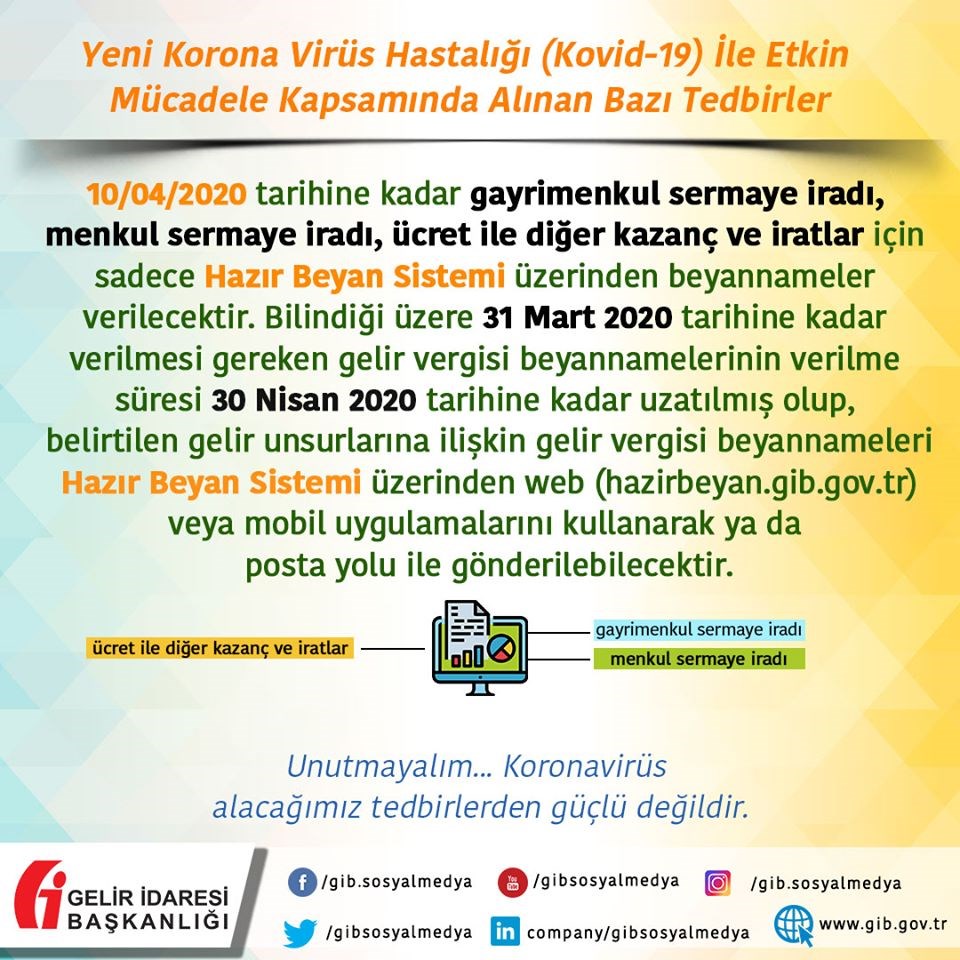 Yeni Korona Virüs Hastalığı (Kovid-19) İle Etkin Mücadele Kapsamında Alınan Bazı Tedbirler

10/04/2020 tarihine kadar gayrimenkul sermaye iradı, menkul sermaye iradı, ücret ile diğer kazanç ve iratlar için sadece Hazır Beyan Sistemi üzerinden beyannameler verilecektir. Bilindiği üzere 31 Mart 2020 tarihine kadar verilmesi gereken gelir vergisi beyannamelerinin verilme süresi 30 Nisan 2020 tarihine kadar uzatılmış olup, belirtilen gelir unsurlarına ilişkin gelir vergisi beyannameleri Hazır Beyan Sistemi üzerinden web (hazirbeyan.gib.gov.tr) veya mobil uygulamalarını kullanarak ya da posta yolu ile gönderilebilecektir.

ücret ile diğer kazanç ve iratlar

gayrimenkul sermaye iradı

menkul sermaye iradı

Unutmayalım... Koronavirüs alacağımız tedbirlerden güçlü değildir.

GELİR İDARESİ BAŞKANLIĞI

/gib.sosyalmedya

/gibsosyalmedya

/gib.sosyalmedya

/gibsosyalmedya

company/gibsosyalmedya

www.gib.gov.tr